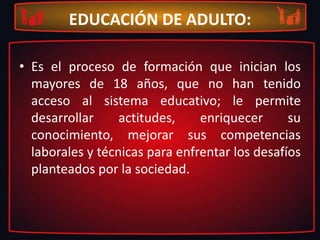 EDUCACIÓN DE ADULTO:

• Es el proceso de formación que inician los mayores de 18 años, que no han tenido acceso al sistema educativo; le permite desarrollar actitudes, enriquecer su conocimiento, mejorar sus competencias laborales y técnicas para enfrentar los desafíos planteados por la sociedad.